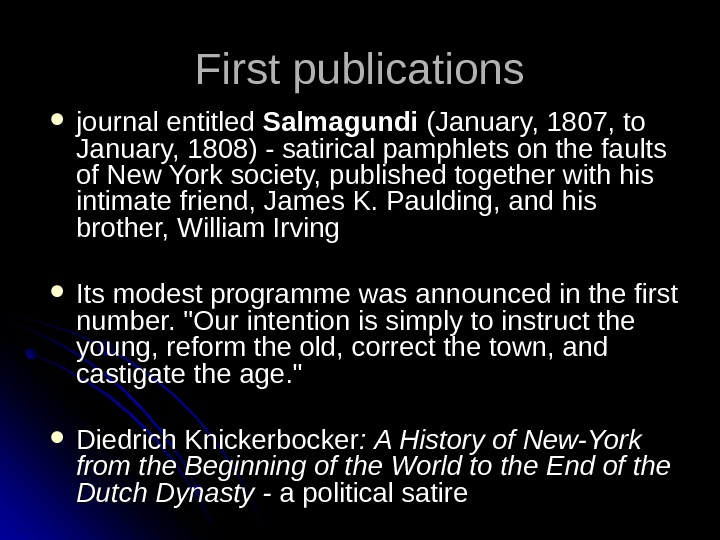 First publications

• journal entitled Salmagundi (January, 1807, to January, 1808) - satirical pamphlets on the faults of New York society, published together with his intimate friend, James K. Paulding, and his brother, William Irving

• Its modest programme was announced in the first number. "Our intention is simply to instruct the young, reform the old, correct the town, and castigate the age."

• Diedrich Knickerbocker: A History of New-York from the Beginning of the World to the End of the Dutch Dynasty - a political satire